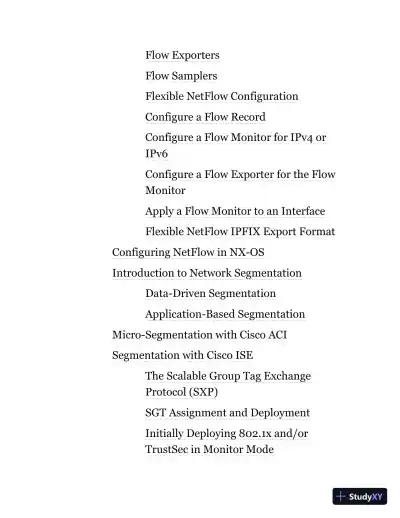 Flow Exporters

Flow Samplers

Flexible NetFlow Configuration

Configure a Flow Record

Configure a Flow Monitor for IPv4 or IPv6

Configure a Flow Exporter for the Flow Monitor

Apply a Flow Monitor to an Interface

Flexible NetFlow IPFIX Export Format

Configuring NetFlow in NX-OS

Introduction to Network Segmentation

Data-Driven Segmentation

Application-Based Segmentation

Micro-Segmentation with Cisco ACI

Segmentation with Cisco ISE

The Scalable Group Tag Exchange Protocol (SXP)

SGT Assignment and Deployment

Initially Deploying 802.1x and/or TrustSec in Monitor Mode

StudyXY